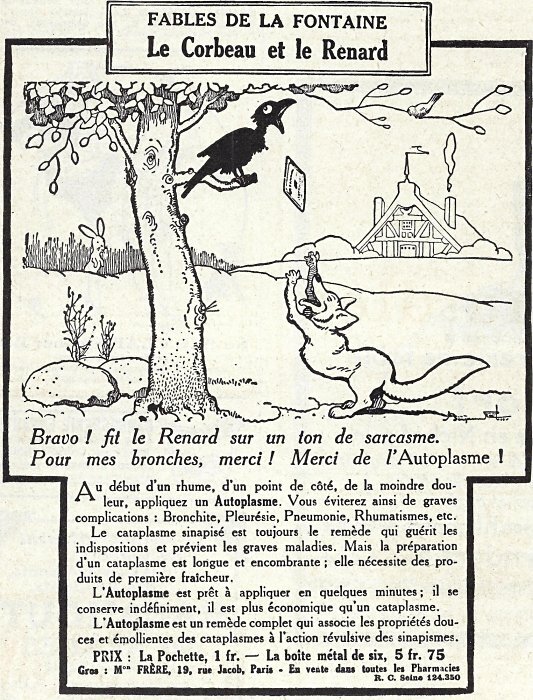 FABLES DE LA FONTAINE
Le Corbeau et le Renard

Bravo ! fit le Renard sur un ton de sarcasme.
Pour mes bronches, merci ! Merci de l'Autoplasme !

Au début d'un rhume, d'un point de côté, de la moindre douleur, appliquez un Autoplasme. Vous éviterez ainsi de graves complications : Bronchite, Pleurésie, Pneumonie, Rhumatismes, etc.

Le cataplasme sinapisé est toujours le remède qui guérit les indispositions et prévient les graves maladies. Mais la préparation d'un cataplasme est longue et encombrante ; elle nécessite des produits de première fraîcheur.

L'Autoplasme est prêt à appliquer en quelques minutes ; il se conserve indéfiniment, il est plus économique qu'un cataplasme.

L'Autoplasme est un remède complet qui associe les propriétés douces et émollientes des cataplasmes à l'action révulsive des sinapismes.

PRIX : La Pochette, 1 fr. — La boîte métal de six, 5 fr. 75
Gros : Mon FRÈRE, 19, rue Jacob, Paris - En vente dans toutes les Pharmacies
R. C. Seine 124.350